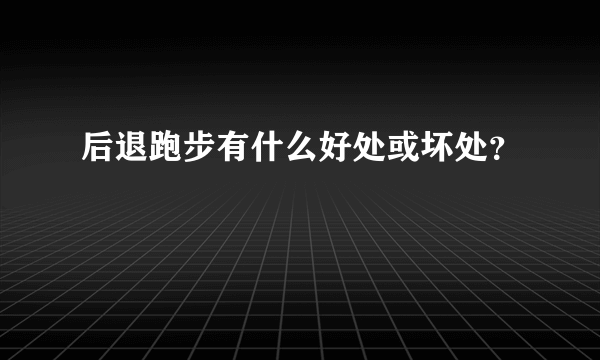 后退跑步有什么好处或坏处?